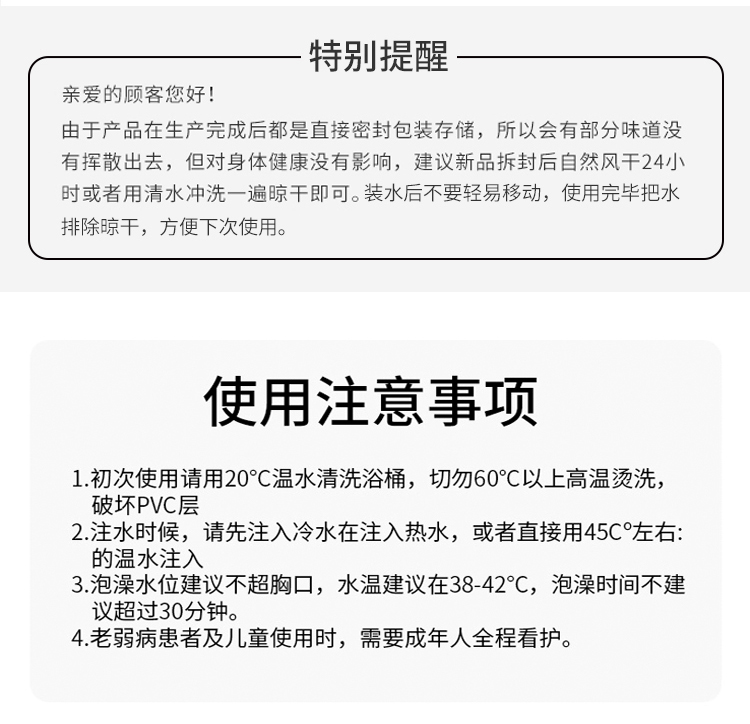 特别提醒

亲爱的顾客您好！

由于产品在生产完成后都是直接密封包装存储，所以会有部分味道没有挥散出去，但对身体健康没有影响，建议新品拆封后自然风干24小时或者用清水冲洗一遍晾干即可。装水后不要轻易移动，使用完毕把水排除晾干，方便下次使用。

使用注意事项

1.初次使用请用20°C温水清洗浴桶，切勿60°C以上高温烫洗，破坏PVC层

2.注水时候，请先注入冷水在注入热水，或者直接用45C°左右:的温水注入

3.泡澡水位建议不超胸口，水温建议在38-42°C，泡澡时间不建议超过30分钟。

4.老弱病患者及儿童使用时，需要成年人全程看护。